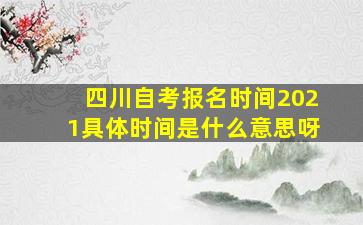 四川自考报名时间2021具体时间是什么意思呀